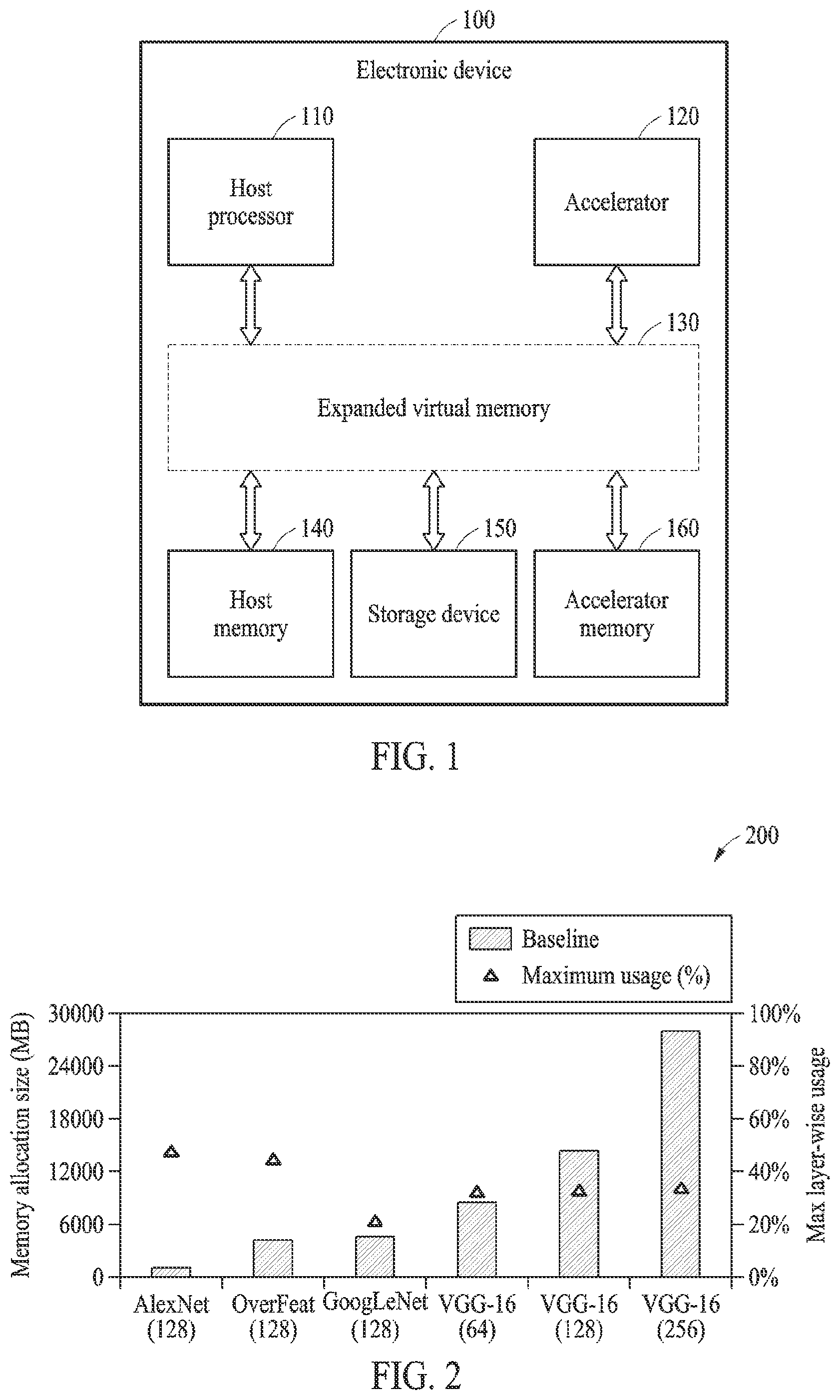 100

Electronic device

110

Host processor

120

Accelerator

130

Expanded virtual memory

140

Host memory

150

Storage device

160

Accelerator memory

FIG. 1

200

Baseline

Maximum usage (%)

Memory allocation size (MB)

30000
24000
18000
12000
6000
0

100%
80%
60%
40%
20%
0%

Max layer-wise usage

AlexNet (128)
OverFeat (128)
GoogLeNet (128)
VGG-16 (64)
VGG-16 (128)
VGG-16 (256)

FIG. 2